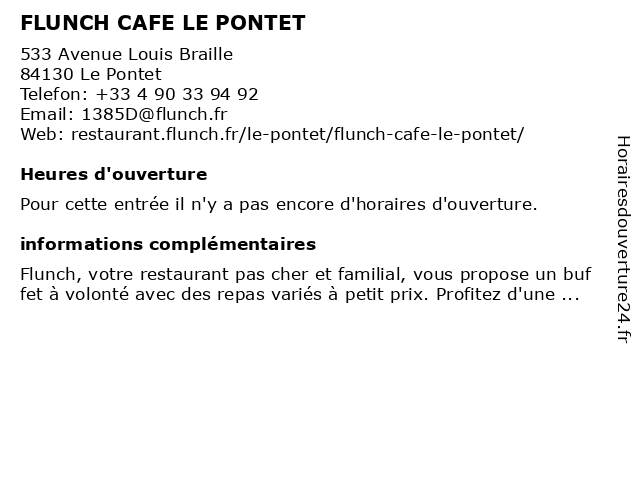 FLUNCH CAFE LE PONTET

533 Avenue Louis Braille
84130 Le Pontet
Telefon: +33 4 90 33 94 92
Email: 1385D@flunch.fr
Web: restaurant.flunch.fr/le-pontet/flunch-cafe-le-pontet/

Heures d'ouverture

Pour cette entrée il n'y a pas encore d'horaires d'ouverture.

informations complémentaires

Flunch, votre restaurant pas cher et familial, vous propose un buf fet à volonté avec des repas variés à petit prix. Profitez d'une ...

Horairesdouverture24.fr